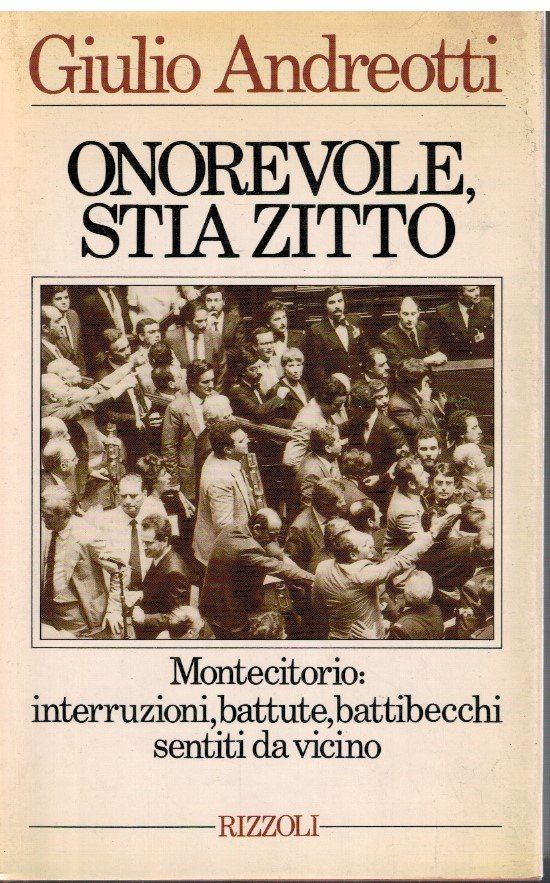 Giulio Andreotti

ONOREVOLE, STIA ZITTO

Montecitorio: interruzioni, battute, battibecchi sentiti da vicino

RIZZOLI